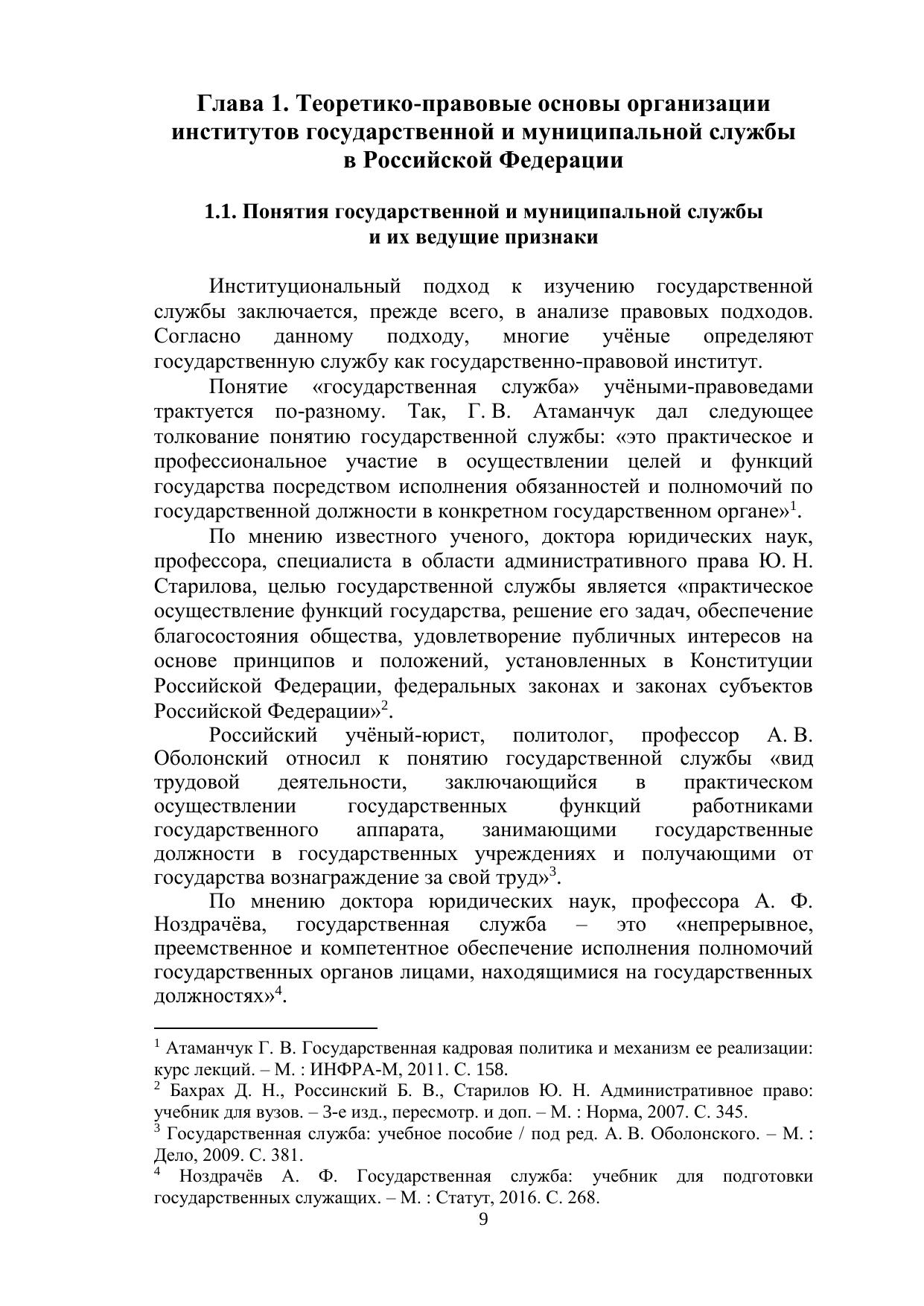 Глава 1. Теоретико-правовые основы организации институтов государственной и муниципальной службы в Российской Федерации

1.1. Понятия государственной и муниципальной службы и их ведущие признаки

Институциональный подход к изучению государственной службы заключается, прежде всего, в анализе правовых подходов. Согласно данному подходу, многие учёные определяют государственную службу как государственно-правовой институт.

Понятие «государственная служба» учёными-правоведами трактуется по-разному. Так, Г. В. Атаманчук дал следующее толкование понятию государственной службы: «это практическое и профессиональное участие в осуществлении целей и функций государства посредством исполнения обязанностей и полномочий по государственной должности в конкретном государственном органе»$^1$.

По мнению известного ученого, доктора юридических наук, профессора, специалиста в области административного права Ю. Н. Старилова, целью государственной службы является «практическое осуществление функций государства, решение его задач, обеспечение благосостояния общества, удовлетворение публичных интересов на основе принципов и положений, установленных в Конституции Российской Федерации, федеральных законах и законах субъектов Российской Федерации»$^2$.

Российский учёный-юрист, политолог, профессор А. В. Оболонский относил к понятию государственной службы «вид трудовой деятельности, заключающийся в практическом осуществлении государственных функций работниками государственного аппарата, занимающими государственные должности в государственных учреждениях и получающими от государства вознаграждение за свой труд»$^3$.

По мнению доктора юридических наук, профессора А. Ф. Ноздрачёва, государственная служба – это «непрерывное, преемственное и компетентное обеспечение исполнения полномочий государственных органов лицами, находящимися на государственных должностях»$^4$.

$^1$ Атаманчук Г. В. Государственная кадровая политика и механизм ее реализации: курс лекций. – М. : ИНФРА-М, 2011. С. 158.
$^2$ Бахрах Д. Н., Россинский Б. В., Старилов Ю. Н. Административное право: учебник для вузов. – 3-е изд., пересмотр. и доп. – М. : Норма, 2007. С. 345.
$^3$ Государственная служба: учебное пособие / под ред. А. В. Оболонского. – М. : Дело, 2009. С. 381.
$^4$ Ноздрачёв А. Ф. Государственная служба: учебник для подготовки государственных служащих. – М. : Статут, 2016. С. 268.

9